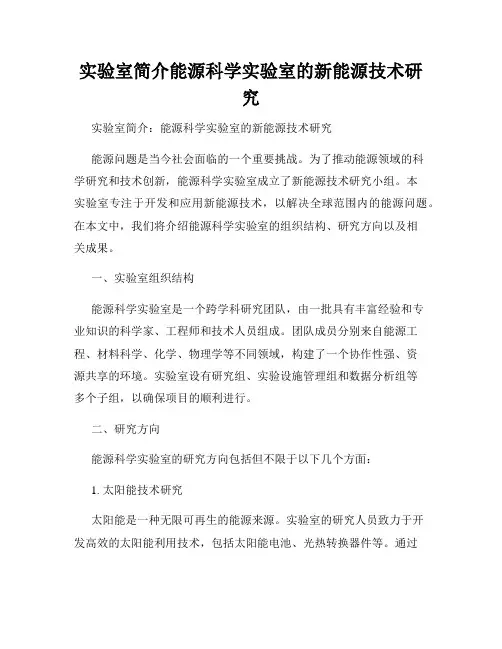 实验室简介能源科学实验室的新能源技术研究

实验室简介：能源科学实验室的新能源技术研究

能源问题是当今社会面临的一个重要挑战。为了推动能源领域的科学研究和技术创新，能源科学实验室成立了新能源技术研究小组。本实验室专注于开发和应用新能源技术，以解决全球范围内的能源问题。在本文中，我们将介绍能源科学实验室的组织结构、研究方向以及相关成果。

一、实验室组织结构

能源科学实验室是一个跨学科研究团队，由一批具有丰富经验和专业知识的科学家、工程师和技术人员组成。团队成员分别来自能源工程、材料科学、化学、物理学等不同领域，构建了一个协作性强、资源共享的环境。实验室设有研究组、实验设施管理组和数据分析组等多个子组，以确保项目的顺利进行。

二、研究方向

能源科学实验室的研究方向包括但不限于以下几个方面：

1. 太阳能技术研究

太阳能是一种无限可再生的能源来源。实验室的研究人员致力于开发高效的太阳能利用技术，包括太阳能电池、光热转换器件等。通过